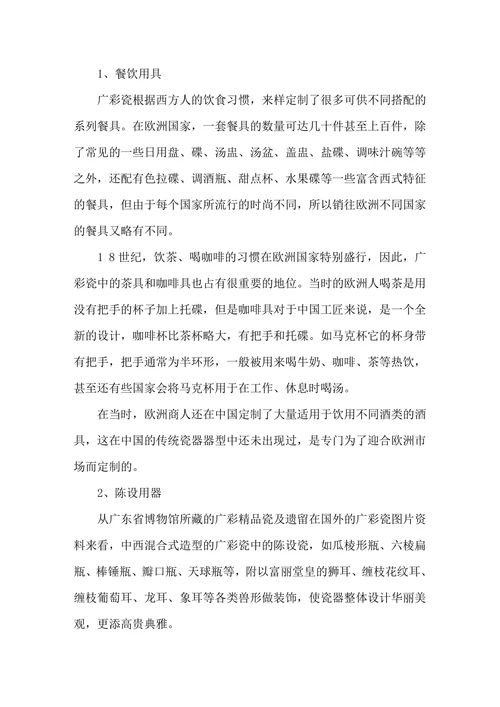 1、餐饮用具

广彩瓷根据西方人的饮食习惯，来样定制了很多可供不同搭配的系列餐具。在欧洲国家，一套餐具的数量可达几十件甚至上百件，除了常见的一些日用盘、碟、汤盅、汤盆、盖盅、盐碟、调味汁碗等等之外，还配有色拉碟、调酒瓶、甜点杯、水果碟等一些富含西式特征的餐具，但由于每个国家所流行的时尚不同，所以销往欧洲不同国家的餐具又略有不同。

18世纪，饮茶、喝咖啡的习惯在欧洲国家特别盛行，因此，广彩瓷中的茶具和咖啡具也占有很重要的地位。当时的欧洲人喝茶是用没有把手的杯子加上托碟，但是咖啡具对于中国工匠来说，是一个全新的设计，咖啡杯比茶杯略大，有把手和托碟。如马克杯它的杯身带有把手，把手通常为半环形，一般被用来喝牛奶、咖啡、茶等热饮，甚至还有些国家会将马克杯用于在工作、休息时喝汤。

在当时，欧洲商人还在中国定制了大量适用于饮用不同酒类的酒具，这在中国的传统瓷器器型中还未出现过，是专门为了迎合欧洲市场而定制的。

2、陈设用器

从广东省博物馆所藏的广彩精品瓷及遗留在国外的广彩瓷图片资料来看，中西混合式造型的广彩瓷中的陈设瓷，如瓜棱形瓶、六棱扁瓶、棒锤瓶、瓣口瓶、天球瓶等，附以富丽堂皇的狮耳、缠枝花纹耳、缠枝葡萄耳、龙耳、象耳等各类兽形做装饰，使瓷器整体设计华丽美观，更添高贵典雅。